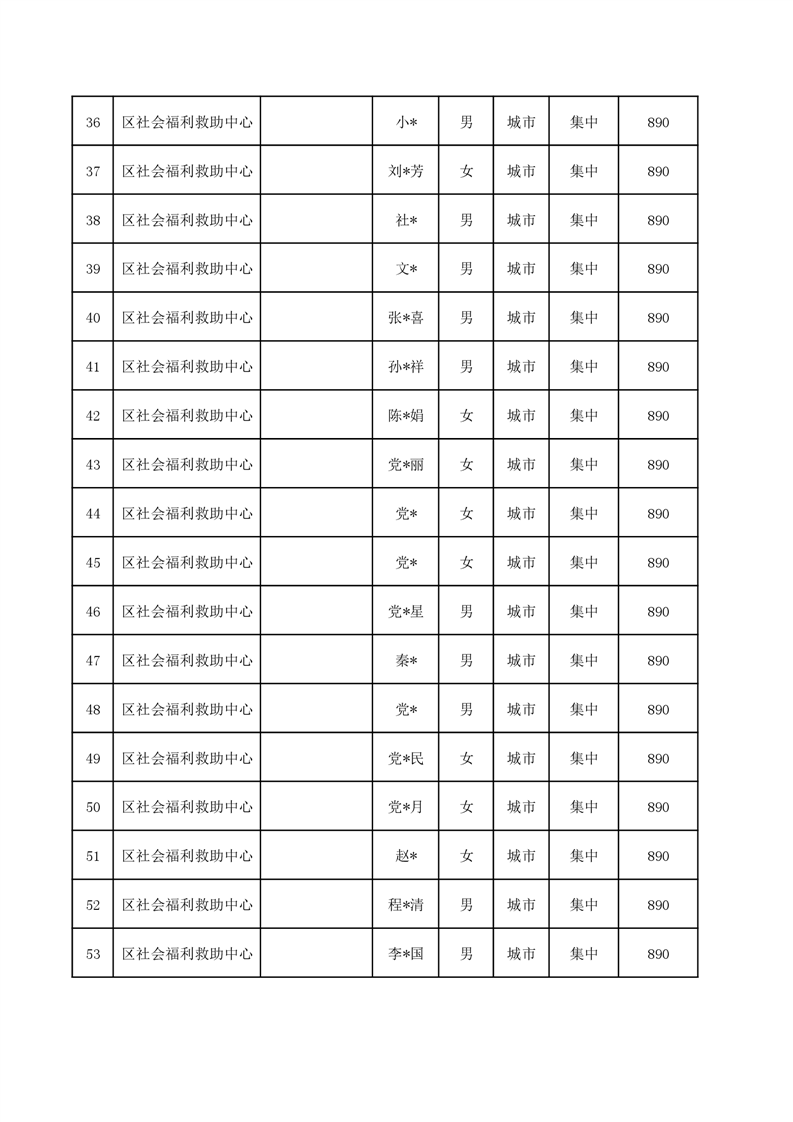 | 36 | 区社会福利救助中心 |  | 小* | 男 | 城市 | 集中 | 890 |
|---|---|---|---|---|---|---|---|
| 37 | 区社会福利救助中心 |  | 刘*芳 | 女 | 城市 | 集中 | 890 |
| 38 | 区社会福利救助中心 |  | 社* | 男 | 城市 | 集中 | 890 |
| 39 | 区社会福利救助中心 |  | 文* | 男 | 城市 | 集中 | 890 |
| 40 | 区社会福利救助中心 |  | 张*喜 | 男 | 城市 | 集中 | 890 |
| 41 | 区社会福利救助中心 |  | 孙*祥 | 男 | 城市 | 集中 | 890 |
| 42 | 区社会福利救助中心 |  | 陈*娟 | 女 | 城市 | 集中 | 890 |
| 43 | 区社会福利救助中心 |  | 党*丽 | 女 | 城市 | 集中 | 890 |
| 44 | 区社会福利救助中心 |  | 党* | 女 | 城市 | 集中 | 890 |
| 45 | 区社会福利救助中心 |  | 党* | 女 | 城市 | 集中 | 890 |
| 46 | 区社会福利救助中心 |  | 党*星 | 男 | 城市 | 集中 | 890 |
| 47 | 区社会福利救助中心 |  | 秦* | 男 | 城市 | 集中 | 890 |
| 48 | 区社会福利救助中心 |  | 党* | 男 | 城市 | 集中 | 890 |
| 49 | 区社会福利救助中心 |  | 党*民 | 女 | 城市 | 集中 | 890 |
| 50 | 区社会福利救助中心 |  | 党*月 | 女 | 城市 | 集中 | 890 |
| 51 | 区社会福利救助中心 |  | 赵* | 女 | 城市 | 集中 | 890 |
| 52 | 区社会福利救助中心 |  | 程*清 | 男 | 城市 | 集中 | 890 |
| 53 | 区社会福利救助中心 |  | 李*国 | 男 | 城市 | 集中 | 890 |